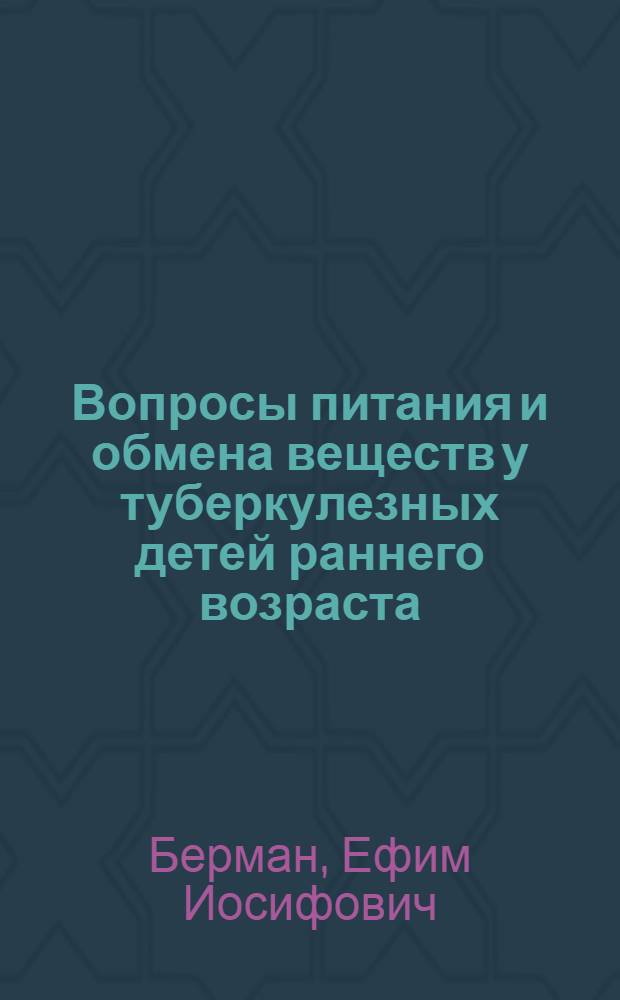 Вопросы питания и обмена веществ у туберкулезных детей раннего возраста

Берман, Ефим Иосифович